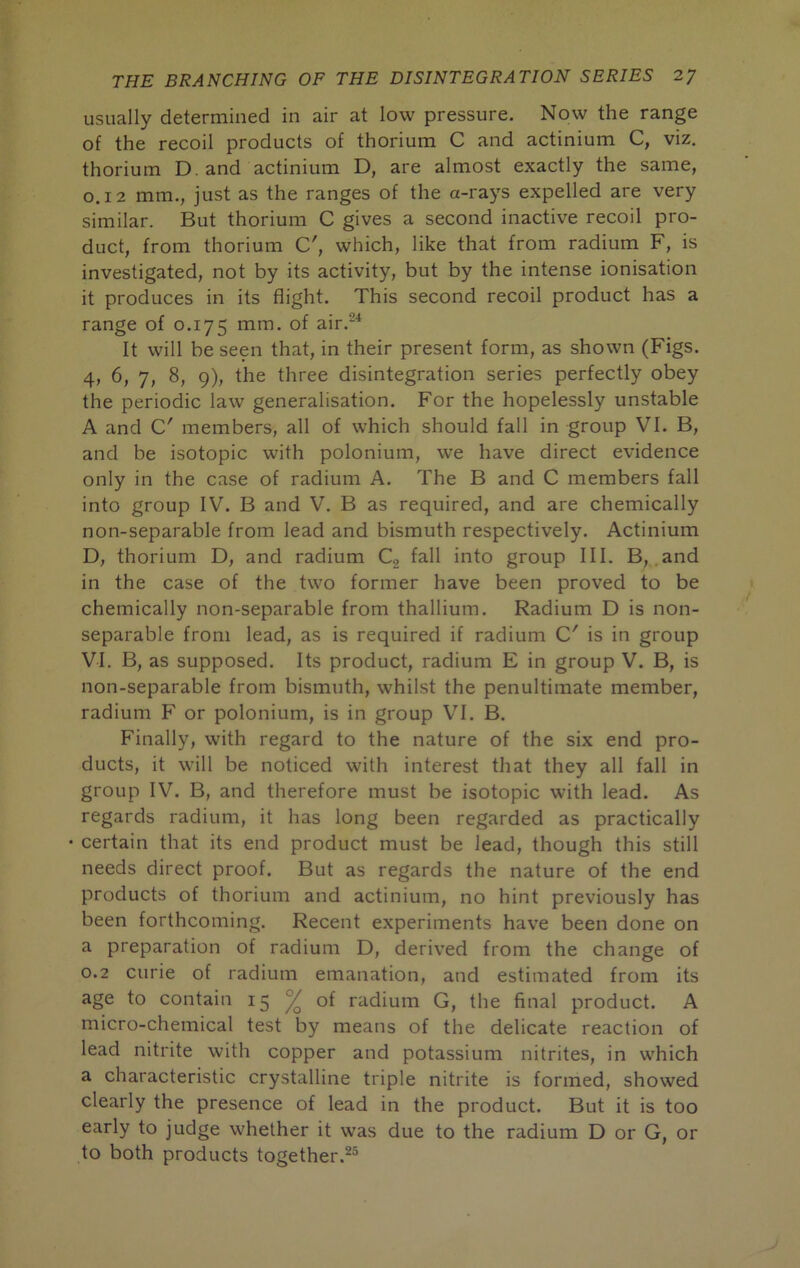 THE BRANCHING OF THE DISINTEGRATION SERIES 27

usually determined in air at low pressure. Now the range of the recoil products of thorium C and actinium C, viz. thorium D and actinium D, are almost exactly the same, 0.12 mm., just as the ranges of the $\alpha$-rays expelled are very similar. But thorium C gives a second inactive recoil product, from thorium C′, which, like that from radium F, is investigated, not by its activity, but by the intense ionisation it produces in its flight. This second recoil product has a range of 0.175 mm. of air.$^{24}$

It will be seen that, in their present form, as shown (Figs. 4, 6, 7, 8, 9), the three disintegration series perfectly obey the periodic law generalisation. For the hopelessly unstable A and C′ members, all of which should fall in group VI. B, and be isotopic with polonium, we have direct evidence only in the case of radium A. The B and C members fall into group IV. B and V. B as required, and are chemically non-separable from lead and bismuth respectively. Actinium D, thorium D, and radium $C_2$ fall into group III. B, and in the case of the two former have been proved to be chemically non-separable from thallium. Radium D is non-separable from lead, as is required if radium C′ is in group VI. B, as supposed. Its product, radium E in group V. B, is non-separable from bismuth, whilst the penultimate member, radium F or polonium, is in group VI. B.

Finally, with regard to the nature of the six end products, it will be noticed with interest that they all fall in group IV. B, and therefore must be isotopic with lead. As regards radium, it has long been regarded as practically certain that its end product must be lead, though this still needs direct proof. But as regards the nature of the end products of thorium and actinium, no hint previously has been forthcoming. Recent experiments have been done on a preparation of radium D, derived from the change of 0.2 curie of radium emanation, and estimated from its age to contain 15 % of radium G, the final product. A micro-chemical test by means of the delicate reaction of lead nitrite with copper and potassium nitrites, in which a characteristic crystalline triple nitrite is formed, showed clearly the presence of lead in the product. But it is too early to judge whether it was due to the radium D or G, or to both products together.$^{25}$